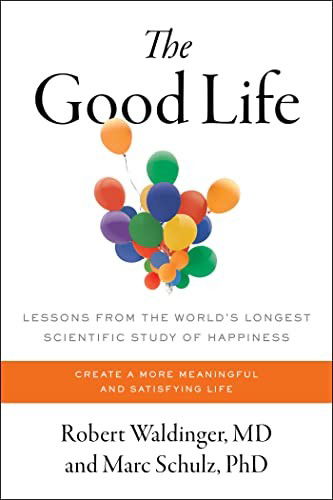 The Good Life

LESSONS FROM THE WORLD'S LONGEST SCIENTIFIC STUDY OF HAPPINESS

CREATE A MORE MEANINGFUL AND SATISFYING LIFE

Robert Waldinger, MD and Marc Schulz, PhD